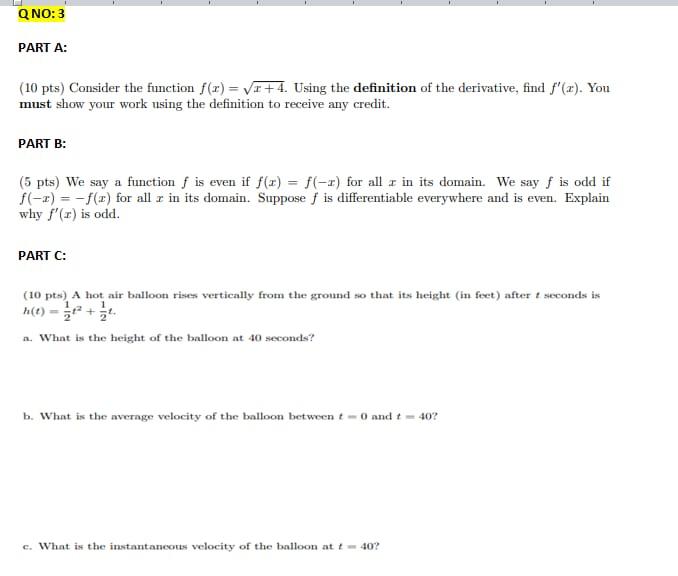 Q NO: 3

PART A:

(10 pts) Consider the function $f(x) = \sqrt{x+4}$. Using the **definition** of the derivative, find $f'(x)$. You **must** show your work using the definition to receive any credit.

PART B:

(5 pts) We say a function $f$ is even if $f(x) = f(-x)$ for all $x$ in its domain. We say $f$ is odd if $f(-x) = -f(x)$ for all $x$ in its domain. Suppose $f$ is differentiable everywhere and is even. Explain why $f'(x)$ is odd.

PART C:

(10 pts) A hot air balloon rises vertically from the ground so that its height (in feet) after $t$ seconds is $h(t) = \frac{1}{2}t^2 + \frac{1}{2}t$.

a. What is the height of the balloon at 40 seconds?

b. What is the average velocity of the balloon between $t = 0$ and $t = 40$?

c. What is the instantaneous velocity of the balloon at $t = 40$?